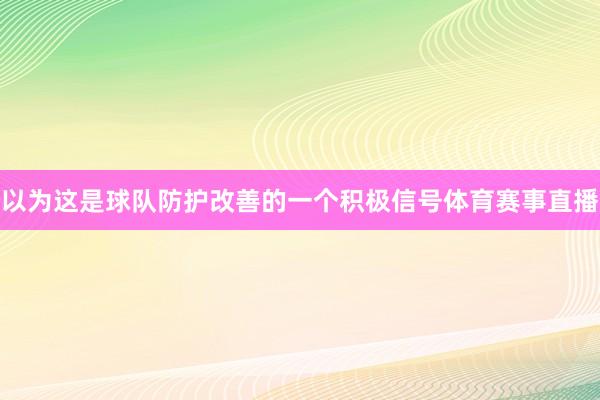 以为这是球队防护改善的一个积极信号体育赛事直播